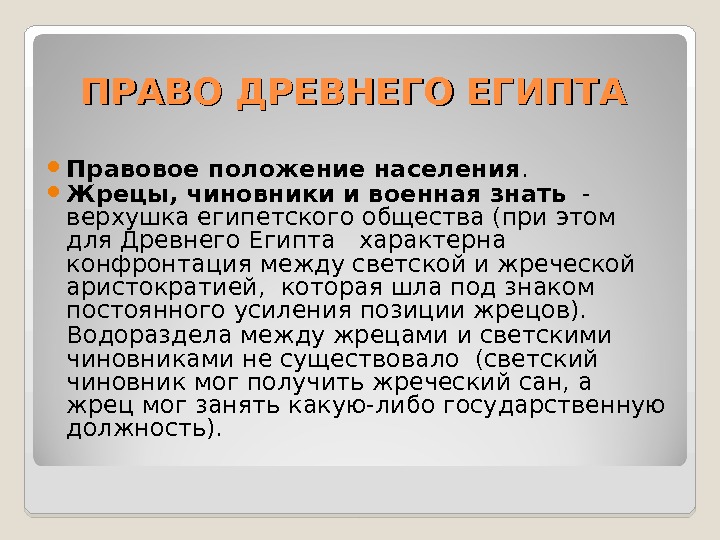 ПРАВО ДРЕВНЕГО ЕГИПТА

• Правовое положение населения.
• Жрецы, чиновники и военная знать - верхушка египетского общества (при этом для Древнего Египта характерна конфронтация между светской и жреческой аристократией, которая шла под знаком постоянного усиления позиции жрецов). Водораздела между жрецами и светскими чиновниками не существовало (светский чиновник мог получить жреческий сан, а жрец мог занять какую-либо государственную должность).